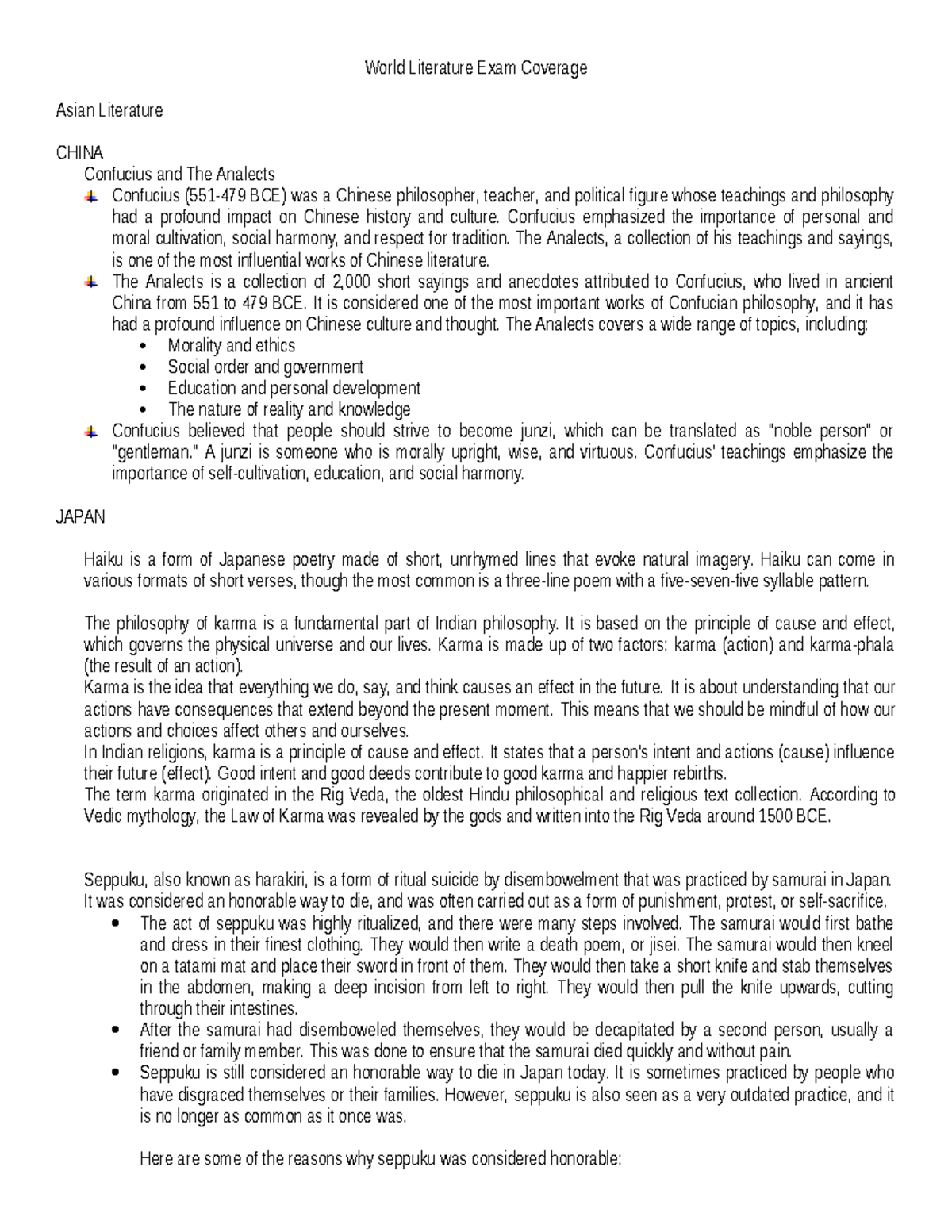 World Literature Exam Coverage

Asian Literature

CHINA

Confucius and The Analects

- Confucius (551-479 BCE) was a Chinese philosopher, teacher, and political figure whose teachings and philosophy had a profound impact on Chinese history and culture. Confucius emphasized the importance of personal and moral cultivation, social harmony, and respect for tradition. The Analects, a collection of his teachings and sayings, is one of the most influential works of Chinese literature.
- The Analects is a collection of 2,000 short sayings and anecdotes attributed to Confucius, who lived in ancient China from 551 to 479 BCE. It is considered one of the most important works of Confucian philosophy, and it has had a profound influence on Chinese culture and thought. The Analects covers a wide range of topics, including:
  - Morality and ethics
  - Social order and government
  - Education and personal development
  - The nature of reality and knowledge
- Confucius believed that people should strive to become junzi, which can be translated as "noble person" or "gentleman." A junzi is someone who is morally upright, wise, and virtuous. Confucius' teachings emphasize the importance of self-cultivation, education, and social harmony.

JAPAN

Haiku is a form of Japanese poetry made of short, unrhymed lines that evoke natural imagery. Haiku can come in various formats of short verses, though the most common is a three-line poem with a five-seven-five syllable pattern.

The philosophy of karma is a fundamental part of Indian philosophy. It is based on the principle of cause and effect, which governs the physical universe and our lives. Karma is made up of two factors: karma (action) and karma-phala (the result of an action).
Karma is the idea that everything we do, say, and think causes an effect in the future. It is about understanding that our actions have consequences that extend beyond the present moment. This means that we should be mindful of how our actions and choices affect others and ourselves.
In Indian religions, karma is a principle of cause and effect. It states that a person's intent and actions (cause) influence their future (effect). Good intent and good deeds contribute to good karma and happier rebirths.
The term karma originated in the Rig Veda, the oldest Hindu philosophical and religious text collection. According to Vedic mythology, the Law of Karma was revealed by the gods and written into the Rig Veda around 1500 BCE.

Seppuku, also known as harakiri, is a form of ritual suicide by disembowelment that was practiced by samurai in Japan. It was considered an honorable way to die, and was often carried out as a form of punishment, protest, or self-sacrifice.

- The act of seppuku was highly ritualized, and there were many steps involved. The samurai would first bathe and dress in their finest clothing. They would then write a death poem, or jisei. The samurai would then kneel on a tatami mat and place their sword in front of them. They would then take a short knife and stab themselves in the abdomen, making a deep incision from left to right. They would then pull the knife upwards, cutting through their intestines.
- After the samurai had disemboweled themselves, they would be decapitated by a second person, usually a friend or family member. This was done to ensure that the samurai died quickly and without pain.
- Seppuku is still considered an honorable way to die in Japan today. It is sometimes practiced by people who have disgraced themselves or their families. However, seppuku is also seen as a very outdated practice, and it is no longer as common as it once was.

Here are some of the reasons why seppuku was considered honorable: